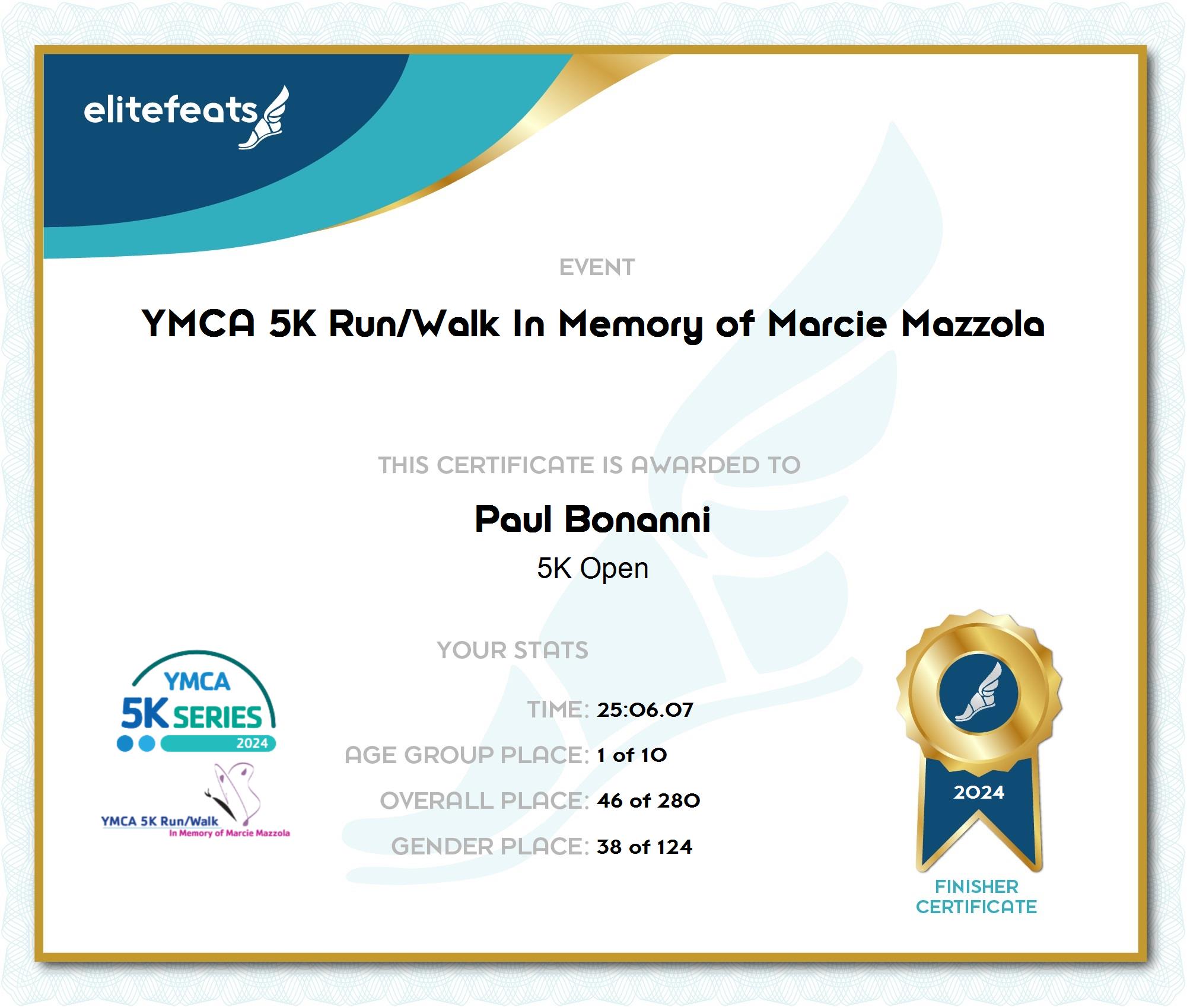 elitefeats

EVENT

YMCA 5K Run/Walk In Memory of Marcie Mazzola

THIS CERTIFICATE IS AWARDED TO

Paul Bonanni

5K Open

YOUR STATS

TIME: 25:06.07

AGE GROUP PLACE: 1 of 10

OVERALL PLACE: 46 of 280

GENDER PLACE: 38 of 124

YMCA
5K SERIES
2024

YMCA 5K Run/Walk
In Memory of Marcie Mazzola

2024

FINISHER
CERTIFICATE